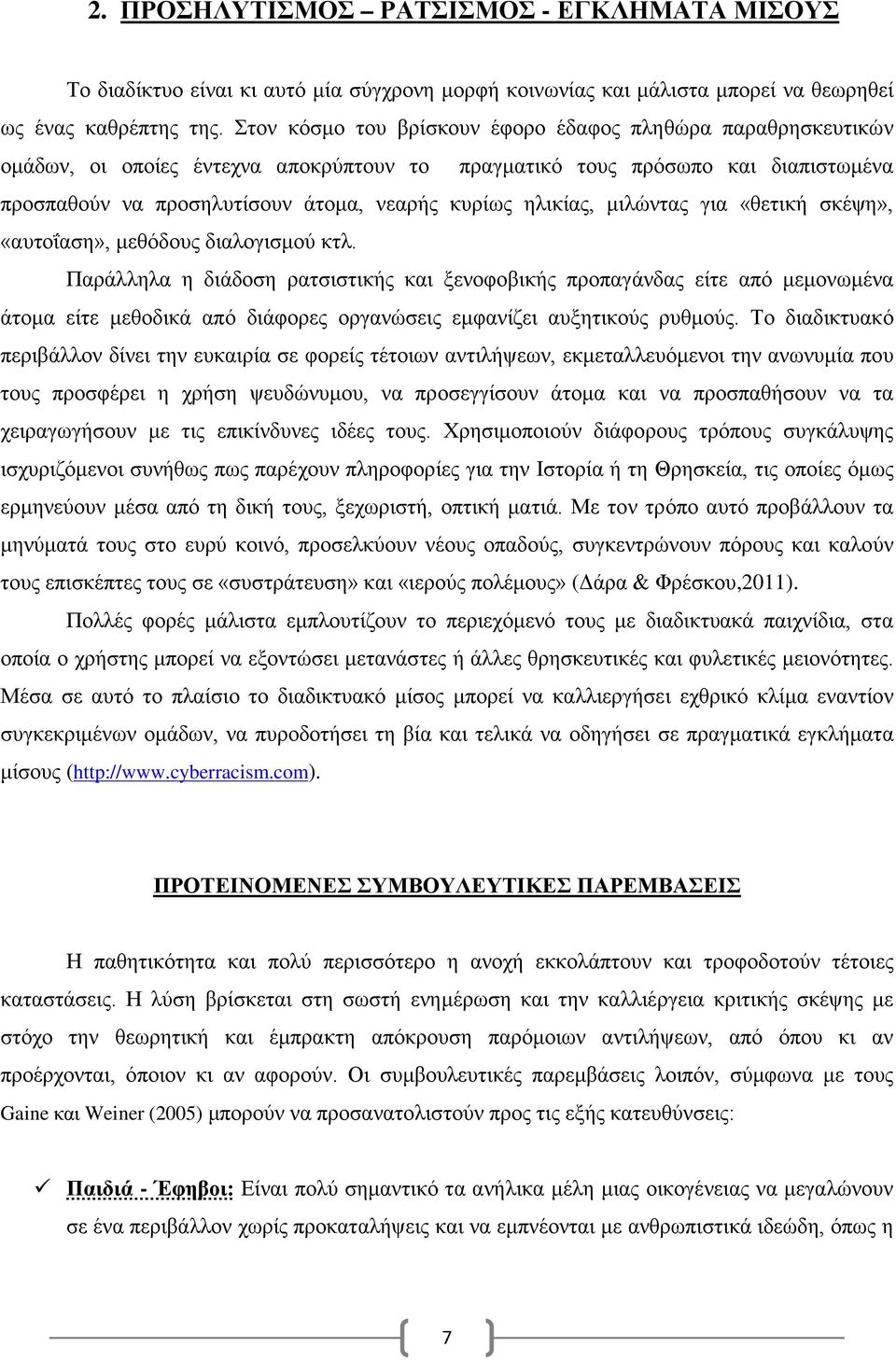 2. ΠΡΟΣΗΛΥΤΙΣΜΟΣ – ΡΑΤΣΙΣΜΟΣ - ΕΓΚΛΗΜΑΤΑ ΜΙΣΟΥΣ

Το διαδίκτυο είναι κι αυτό μία σύγχρονη μορφή κοινωνίας και μάλιστα μπορεί να θεωρηθεί ως ένας καθρέπτης της. Στον κόσμο του βρίσκουν έφορο έδαφος πληθώρα παραθρησκευτικών ομάδων, οι οποίες έντεχνα αποκρύπτουν το πραγματικό τους πρόσωπο και διαπιστωμένα προσπαθούν να προσηλυτίσουν άτομα, νεαρής κυρίως ηλικίας, μιλώντας για «θετική σκέψη», «αυτοΐαση», μεθόδους διαλογισμού κτλ.

Παράλληλα η διάδοση ρατσιστικής και ξενοφοβικής προπαγάνδας είτε από μεμονωμένα άτομα είτε μεθοδικά από διάφορες οργανώσεις εμφανίζει αυξητικούς ρυθμούς. Το διαδικτυακό περιβάλλον δίνει την ευκαιρία σε φορείς τέτοιων αντιλήψεων, εκμεταλλευόμενοι την ανωνυμία που τους προσφέρει η χρήση ψευδώνυμου, να προσεγγίσουν άτομα και να προσπαθήσουν να τα χειραγωγήσουν με τις επικίνδυνες ιδέες τους. Χρησιμοποιούν διάφορους τρόπους συγκάλυψης ισχυριζόμενοι συνήθως πως παρέχουν πληροφορίες για την Ιστορία ή τη Θρησκεία, τις οποίες όμως ερμηνεύουν μέσα από τη δική τους, ξεχωριστή, οπτική ματιά. Με τον τρόπο αυτό προβάλλουν τα μηνύματά τους στο ευρύ κοινό, προσελκύουν νέους οπαδούς, συγκεντρώνουν πόρους και καλούν τους επισκέπτες τους σε «συστράτευση» και «ιερούς πολέμους» (Δάρα & Φρέσκου,2011).

Πολλές φορές μάλιστα εμπλουτίζουν το περιεχόμενό τους με διαδικτυακά παιχνίδια, στα οποία ο χρήστης μπορεί να εξοντώσει μετανάστες ή άλλες θρησκευτικές και φυλετικές μειονότητες. Μέσα σε αυτό το πλαίσιο το διαδικτυακό μίσος μπορεί να καλλιεργήσει εχθρικό κλίμα εναντίον συγκεκριμένων ομάδων, να πυροδοτήσει τη βία και τελικά να οδηγήσει σε πραγματικά εγκλήματα μίσους (http://www.cyberracism.com).

ΠΡΟΤΕΙΝΟΜΕΝΕΣ ΣΥΜΒΟΥΛΕΥΤΙΚΕΣ ΠΑΡΕΜΒΑΣΕΙΣ

Η παθητικότητα και πολύ περισσότερο η ανοχή εκκολάπτουν και τροφοδοτούν τέτοιες καταστάσεις. Η λύση βρίσκεται στη σωστή ενημέρωση και την καλλιέργεια κριτικής σκέψης με στόχο την θεωρητική και έμπρακτη απόκρουση παρόμοιων αντιλήψεων, από όπου κι αν προέρχονται, όποιον κι αν αφορούν. Οι συμβουλευτικές παρεμβάσεις λοιπόν, σύμφωνα με τους Gaine και Weiner (2005) μπορούν να προσανατολιστούν προς τις εξής κατευθύνσεις:

✓ Παιδιά - Έφηβοι: Είναι πολύ σημαντικό τα ανήλικα μέλη μιας οικογένειας να μεγαλώνουν σε ένα περιβάλλον χωρίς προκαταλήψεις και να εμπνέονται με ανθρωπιστικά ιδεώδη, όπως η

7